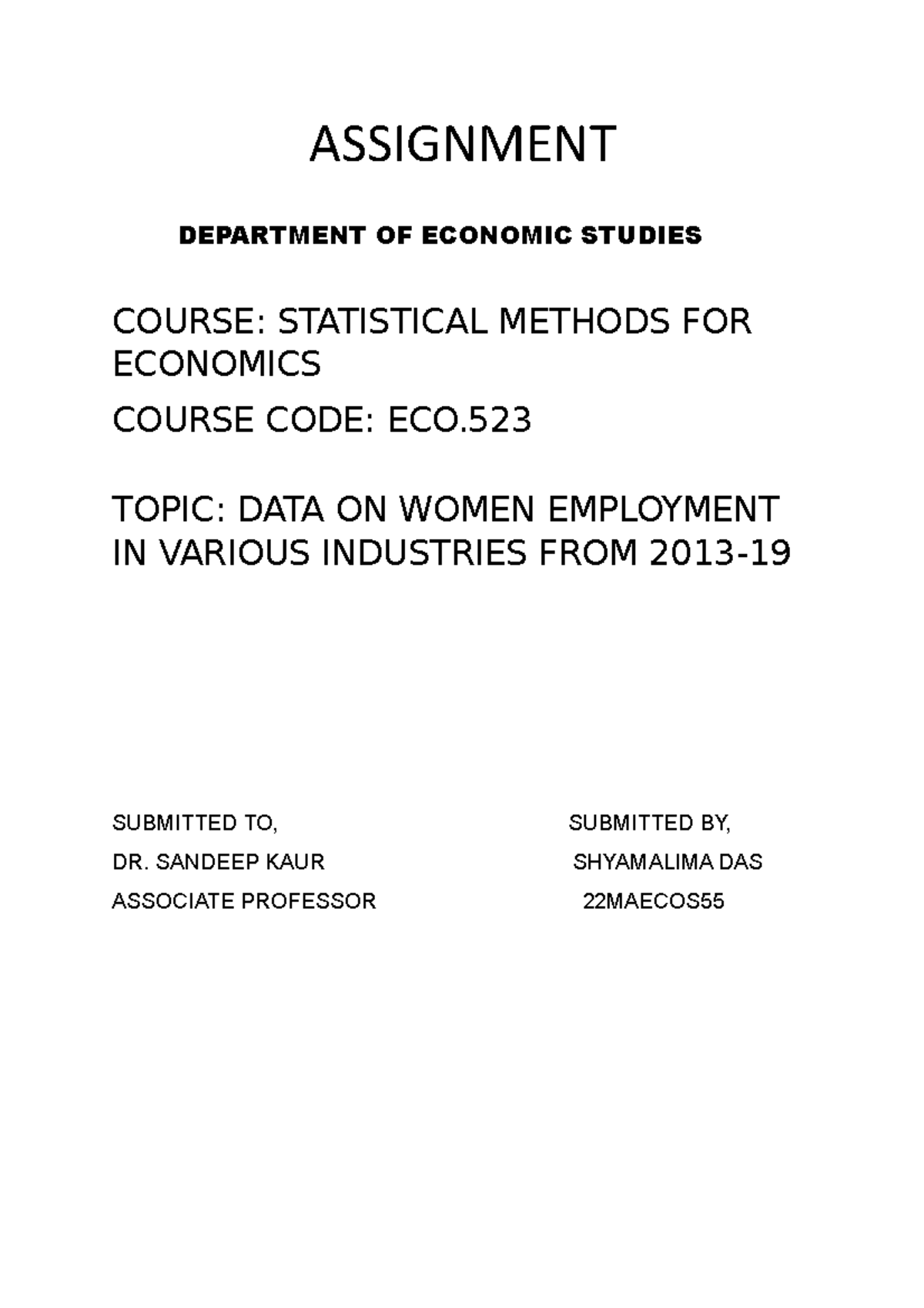 ASSIGNMENT

DEPARTMENT OF ECONOMIC STUDIES

COURSE: STATISTICAL METHODS FOR ECONOMICS

COURSE CODE: ECO.523

TOPIC: DATA ON WOMEN EMPLOYMENT IN VARIOUS INDUSTRIES FROM 2013-19

SUBMITTED TO,
DR. SANDEEP KAUR
ASSOCIATE PROFESSOR

SUBMITTED BY,
SHYAMALIMA DAS
22MAECOS55